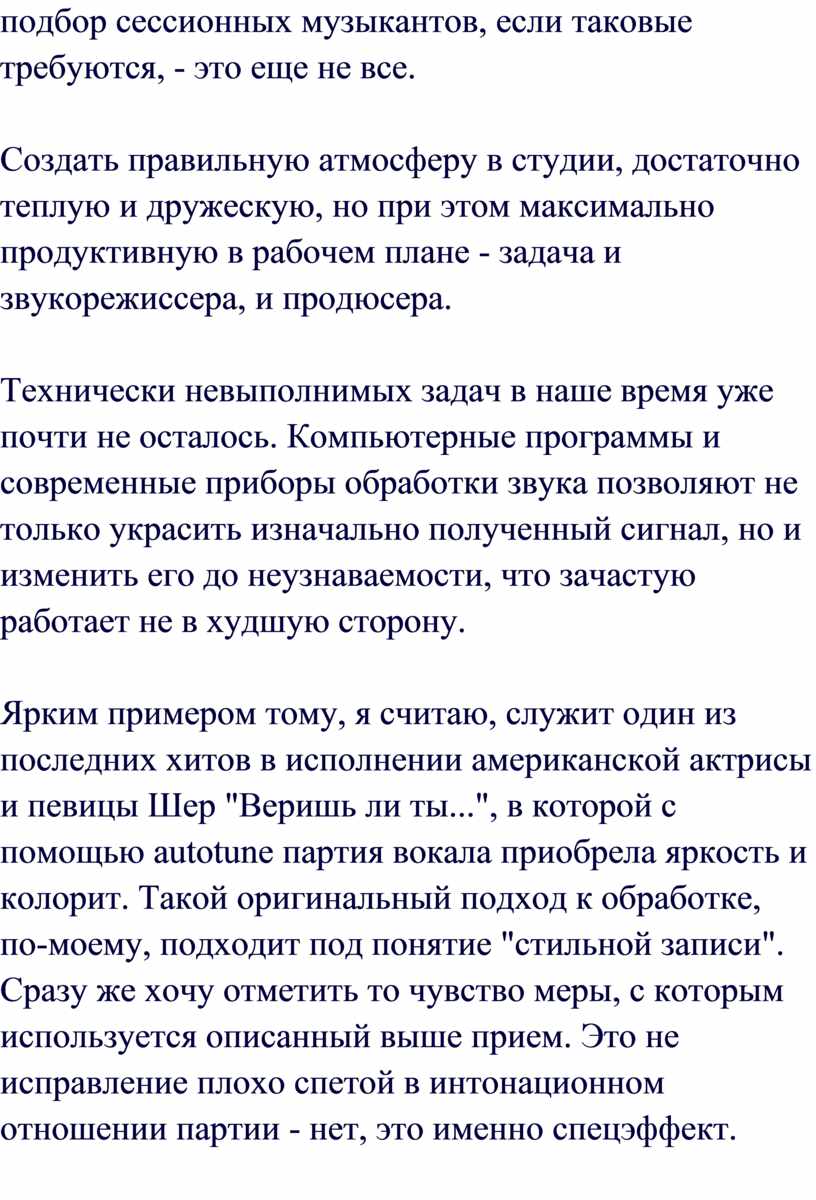 подбор сессионных музыкантов, если таковые требуются, - это еще не все.

Создать правильную атмосферу в студии, достаточно теплую и дружескую, но при этом максимально продуктивную в рабочем плане - задача и звукорежиссера, и продюсера.

Технически невыполнимых задач в наше время уже почти не осталось. Компьютерные программы и современные приборы обработки звука позволяют не только украсить изначально полученный сигнал, но и изменить его до неузнаваемости, что зачастую работает не в худшую сторону.

Ярким примером тому, я считаю, служит один из последних хитов в исполнении американской актрисы и певицы Шер "Веришь ли ты...", в которой с помощью autotune партия вокала приобрела яркость и колорит. Такой оригинальный подход к обработке, по-моему, подходит под понятие "стильной записи". Сразу же хочу отметить то чувство меры, с которым используется описанный выше прием. Это не исправление плохо спетой в интонационном отношении партии - нет, это именно спецэффект.